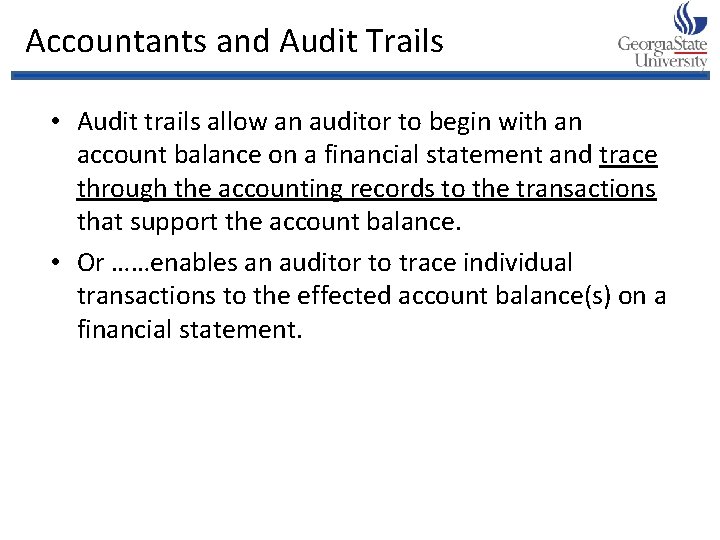 Accountants and Audit Trails

GeorgiaState
University

• Audit trails allow an auditor to begin with an account balance on a financial statement and trace through the accounting records to the transactions that support the account balance.
• Or ……enables an auditor to trace individual transactions to the effected account balance(s) on a financial statement.